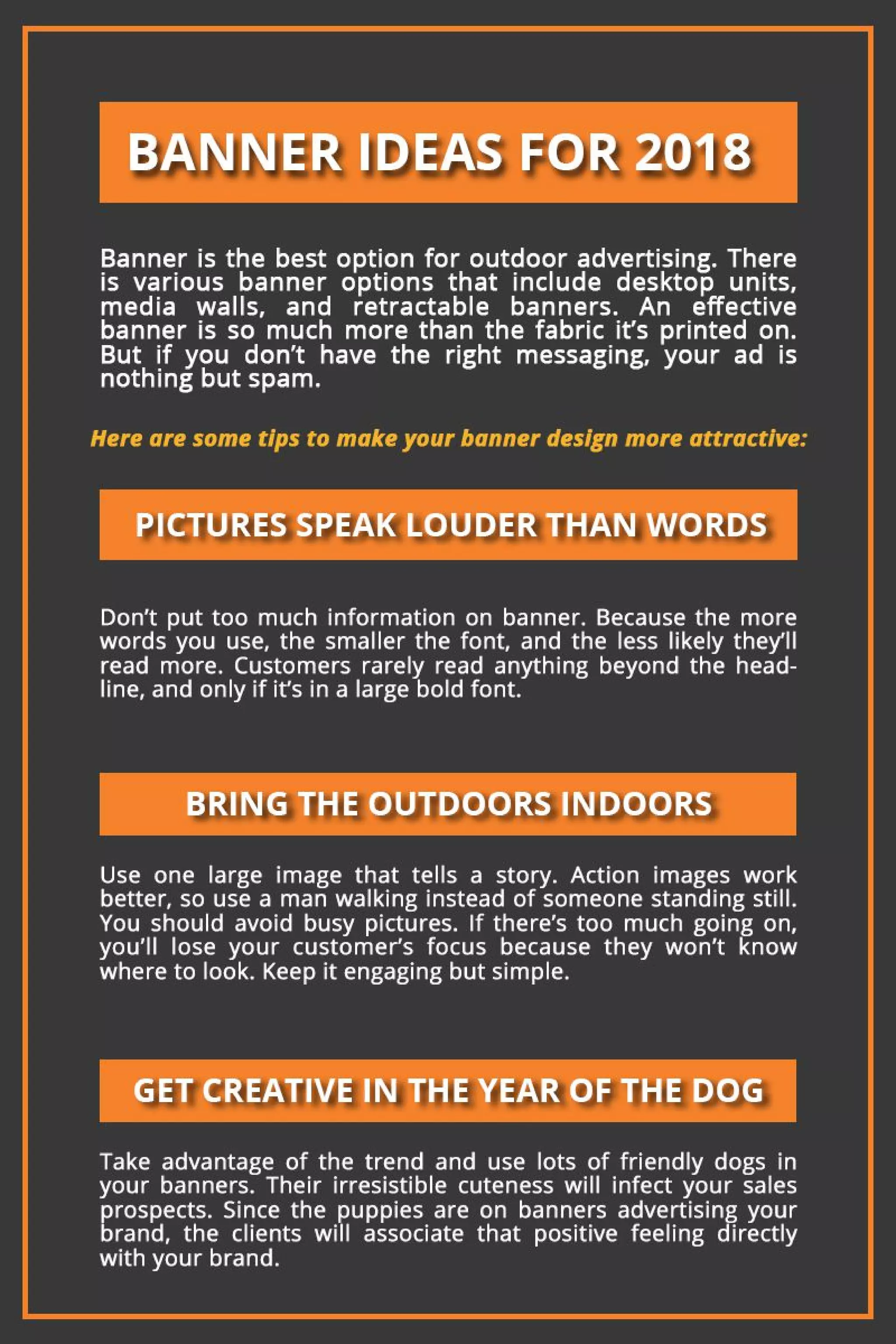 BANNER IDEAS FOR 2018

Banner is the best option for outdoor advertising. There is various banner options that include desktop units, media walls, and retractable banners. An effective banner is so much more than the fabric it's printed on. But if you don't have the right messaging, your ad is nothing but spam.

Here are some tips to make your banner design more attractive:

PICTURES SPEAK LOUDER THAN WORDS

Don't put too much information on banner. Because the more words you use, the smaller the font, and the less likely they'll read more. Customers rarely read anything beyond the headline, and only if it's in a large bold font.

BRING THE OUTDOORS INDOORS

Use one large image that tells a story. Action images work better, so use a man walking instead of someone standing still. You should avoid busy pictures. If there's too much going on, you'll lose your customer's focus because they won't know where to look. Keep it engaging but simple.

GET CREATIVE IN THE YEAR OF THE DOG

Take advantage of the trend and use lots of friendly dogs in your banners. Their irresistible cuteness will infect your sales prospects. Since the puppies are on banners advertising your brand, the clients will associate that positive feeling directly with your brand.